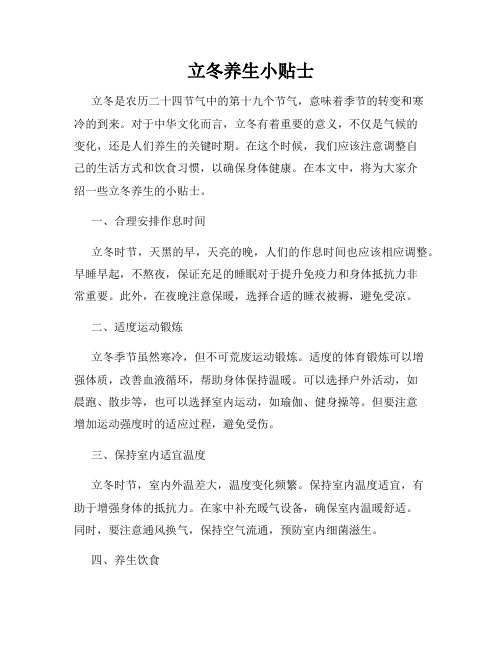 立冬养生小贴士

立冬是农历二十四节气中的第十九个节气，意味着季节的转变和寒冷的到来。对于中华文化而言，立冬有着重要的意义，不仅是气候的变化，还是人们养生的关键时期。在这个时候，我们应该注意调整自己的生活方式和饮食习惯，以确保身体健康。在本文中，将为大家介绍一些立冬养生的小贴士。

一、合理安排作息时间

立冬时节，天黑的早，天亮的晚，人们的作息时间也应该相应调整。早睡早起，不熬夜，保证充足的睡眠对于提升免疫力和身体抵抗力非常重要。此外，在夜晚注意保暖，选择合适的睡衣被褥，避免受凉。

二、适度运动锻炼

立冬季节虽然寒冷，但不可荒废运动锻炼。适度的体育锻炼可以增强体质，改善血液循环，帮助身体保持温暖。可以选择户外活动，如晨跑、散步等，也可以选择室内运动，如瑜伽、健身操等。但要注意增加运动强度时的适应过程，避免受伤。

三、保持室内适宜温度

立冬时节，室内外温差大，温度变化频繁。保持室内温度适宜，有助于增强身体的抵抗力。在家中补充暖气设备，确保室内温暖舒适。同时，要注意通风换气，保持空气流通，预防室内细菌滋生。

四、养生饮食